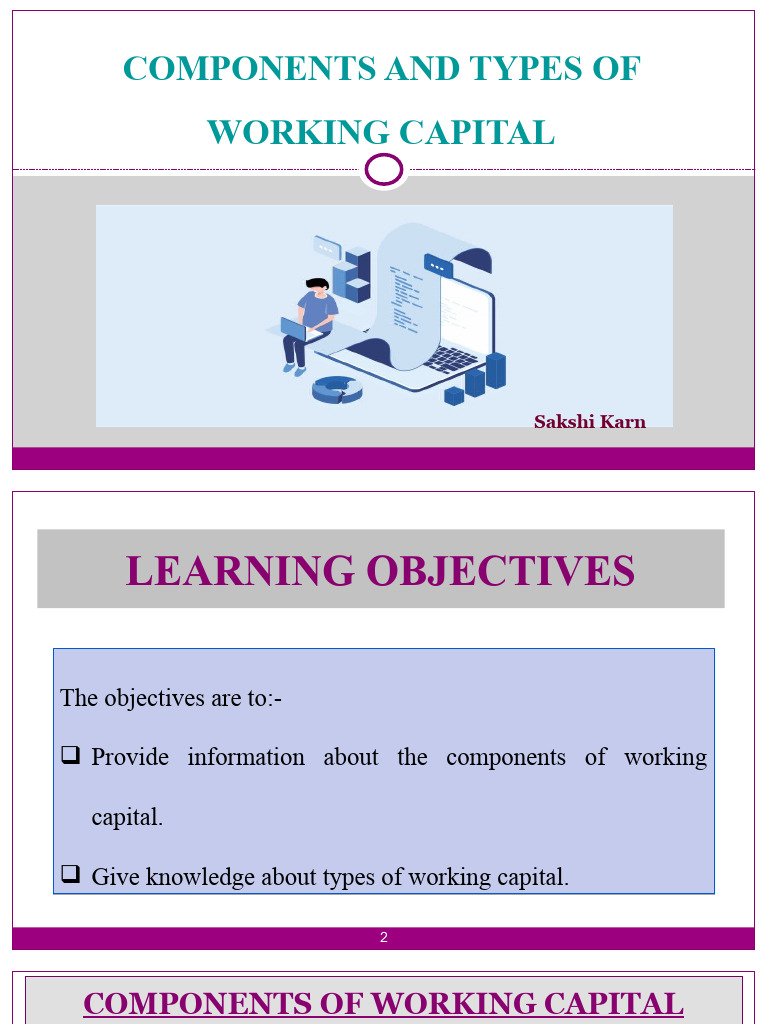 COMPONENTS AND TYPES OF WORKING CAPITAL

Sakshi Karn

LEARNING OBJECTIVES

The objectives are to:-

❑ Provide information about the components of working capital.

❑ Give knowledge about types of working capital.

2

COMPONENTS OF WORKING CAPITAL